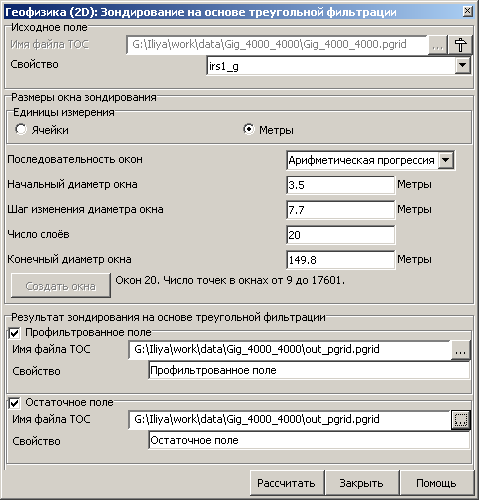 Геофизика (2D): Зондирование на основе треугольной фильтрации

Исходное поле
Имя файла ТОС G:\Iliya\work\data\Gig_4000_4000\Gig_4000_4000.pgrid ...
Свойство irs1_g

Размеры окна зондирования
Единицы измерения
Ячейки
Метры

Последовательность окон Арифметическая прогрессия
Начальный диаметр окна 3.5 Метры
Шаг изменения диаметра окна 7.7 Метры
Число слоёв 20
Конечный диаметр окна 149.8 Метры
Создать окна Окон 20. Число точек в окнах от 9 до 17601.

Результат зондирования на основе треугольной фильтрации
Профильтрованное поле
Имя файла ТОС G:\Iliya\work\data\Gig_4000_4000\out_pgrid.pgrid ...
Свойство Профильтрованное поле

Остаточное поле
Имя файла ТОС G:\Iliya\work\data\Gig_4000_4000\out_pgrid.pgrid ...
Свойство Остаточное поле

Рассчитать Закрыть Помощь